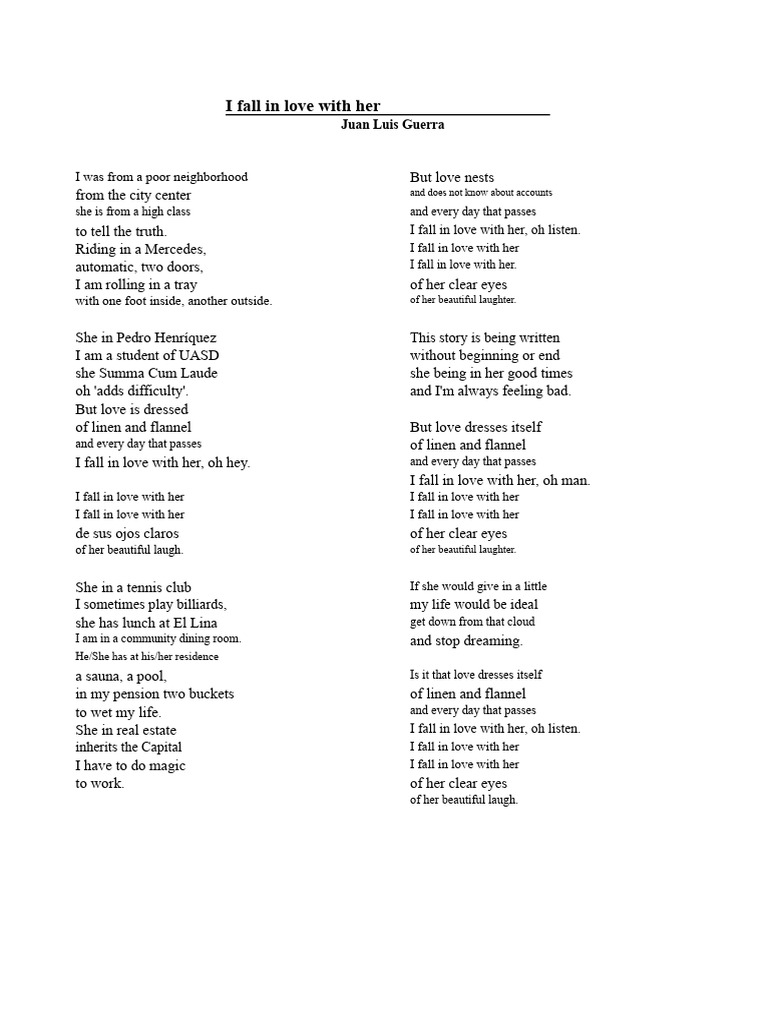 I fall in love with her
Juan Luis Guerra

I was from a poor neighborhood
from the city center
she is from a high class
to tell the truth.
Riding in a Mercedes,
automatic, two doors,
I am rolling in a tray
with one foot inside, another outside.

She in Pedro Henríquez
I am a student of UASD
she Summa Cum Laude
oh 'adds difficulty'.
But love is dressed
of linen and flannel
and every day that passes
I fall in love with her, oh hey.

I fall in love with her
I fall in love with her
de sus ojos claros
of her beautiful laugh.

She in a tennis club
I sometimes play billiards,
she has lunch at El Lina
I am in a community dining room.
He/She has at his/her residence
a sauna, a pool,
in my pension two buckets
to wet my life.
She in real estate
inherits the Capital
I have to do magic
to work.

But love nests
and does not know about accounts
and every day that passes
I fall in love with her, oh listen.
I fall in love with her
I fall in love with her.
of her clear eyes
of her beautiful laughter.

This story is being written
without beginning or end
she being in her good times
and I'm always feeling bad.

But love dresses itself
of linen and flannel
and every day that passes
I fall in love with her, oh man.
I fall in love with her
I fall in love with her
of her clear eyes
of her beautiful laughter.

If she would give in a little
my life would be ideal
get down from that cloud
and stop dreaming.

Is it that love dresses itself
of linen and flannel
and every day that passes
I fall in love with her, oh listen.
I fall in love with her
I fall in love with her
of her clear eyes
of her beautiful laugh.